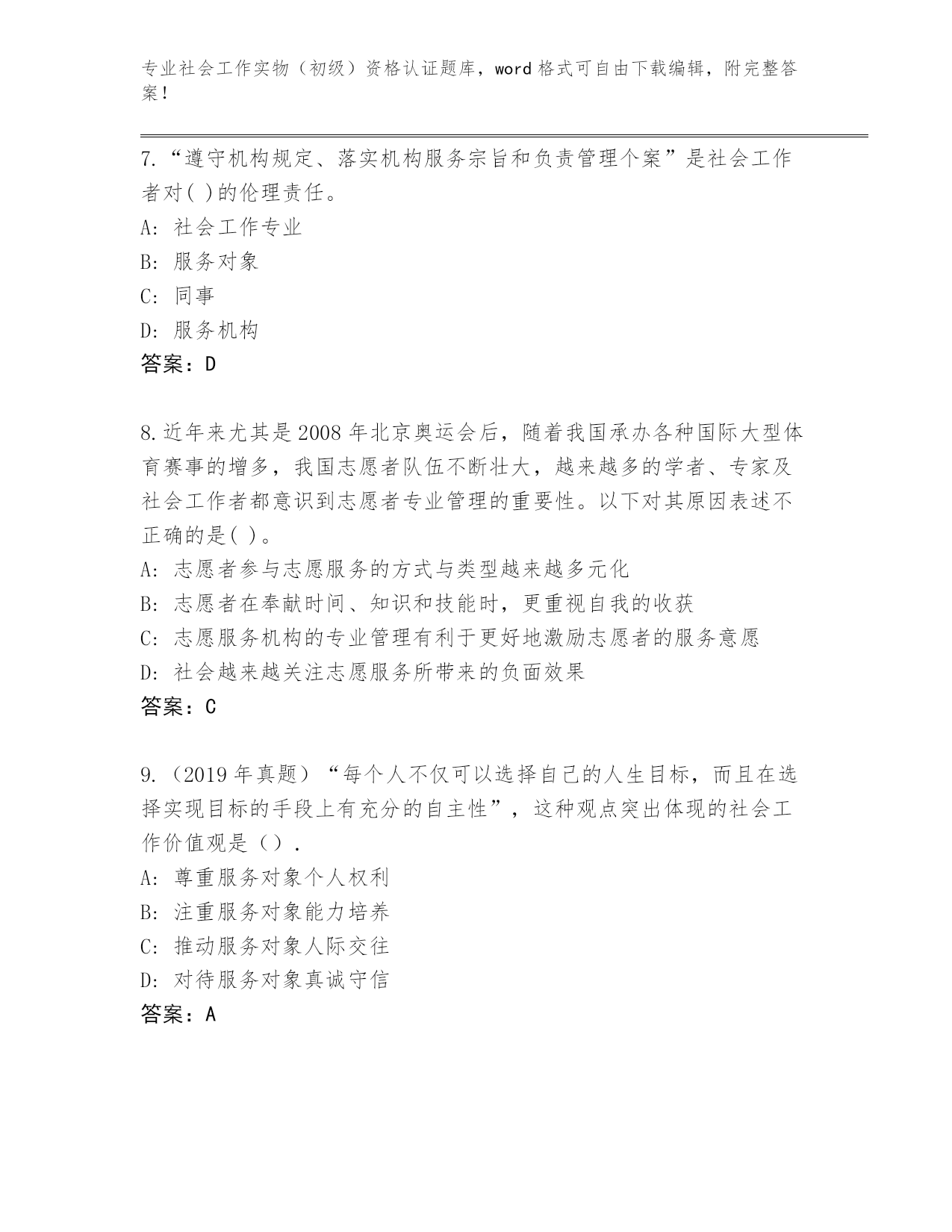 专业社会工作实物（初级）资格认证题库，word 格式可自由下载编辑，附完整答案！

7.“遵守机构规定、落实机构服务宗旨和负责管理个案”是社会工作者对( )的伦理责任。
A: 社会工作专业
B: 服务对象
C: 同事
D: 服务机构
答案：D

8.近年来尤其是 2008 年北京奥运会后，随着我国承办各种国际大型体育赛事的增多，我国志愿者队伍不断壮大，越来越多的学者、专家及社会工作者都意识到志愿者专业管理的重要性。以下对其原因表述不正确的是( )。
A: 志愿者参与志愿服务的方式与类型越来越多元化
B: 志愿者在奉献时间、知识和技能时，更重视自我的收获
C: 志愿服务机构的专业管理有利于更好地激励志愿者的服务意愿
D: 社会越来越关注志愿服务所带来的负面效果
答案：C

9.（2019 年真题）“每个人不仅可以选择自己的人生目标，而且在选择实现目标的手段上有充分的自主性”，这种观点突出体现的社会工作价值观是（）.
A: 尊重服务对象个人权利
B: 注重服务对象能力培养
C: 推动服务对象人际交往
D: 对待服务对象真诚守信
答案：A